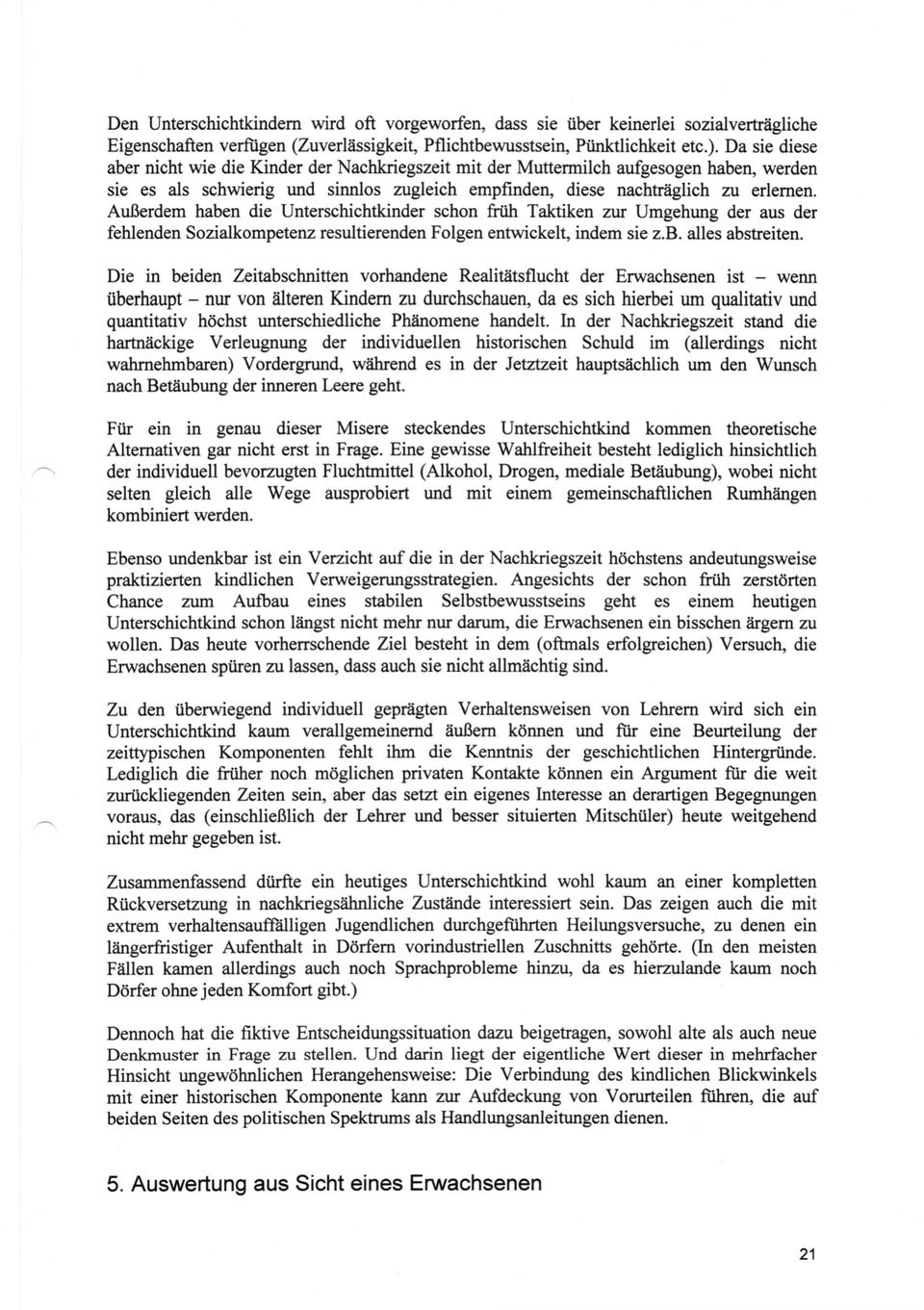 Den Unterschichtkindern wird oft vorgeworfen, dass sie über keinerlei sozialverträgliche Eigenschaften verfügen (Zuverlässigkeit, Pflichtbewusstsein, Pünktlichkeit etc.). Da sie diese aber nicht wie die Kinder der Nachkriegszeit mit der Muttermilch aufgesogen haben, werden sie es als schwierig und sinnlos zugleich empfinden, diese nachträglich zu erlernen. Außerdem haben die Unterschichtkinder schon früh Taktiken zur Umgehung der aus der fehlenden Sozialkompetenz resultierenden Folgen entwickelt, indem sie z.B. alles abstreiten.

Die in beiden Zeitabschnitten vorhandene Realitätsflucht der Erwachsenen ist – wenn überhaupt – nur von älteren Kindern zu durchschauen, da es sich hierbei um qualitativ und quantitativ höchst unterschiedliche Phänomene handelt. In der Nachkriegszeit stand die hartnäckige Verleugnung der individuellen historischen Schuld im (allerdings nicht wahrnehmbaren) Vordergrund, während es in der Jetztzeit hauptsächlich um den Wunsch nach Betäubung der inneren Leere geht.

Für ein in genau dieser Misere steckendes Unterschichtkind kommen theoretische Alternativen gar nicht erst in Frage. Eine gewisse Wahlfreiheit besteht lediglich hinsichtlich der individuell bevorzugten Fluchtmittel (Alkohol, Drogen, mediale Betäubung), wobei nicht selten gleich alle Wege ausprobiert und mit einem gemeinschaftlichen Rumhängen kombiniert werden.

Ebenso undenkbar ist ein Verzicht auf die in der Nachkriegszeit höchstens andeutungsweise praktizierten kindlichen Verweigerungsstrategien. Angesichts der schon früh zerstörten Chance zum Aufbau eines stabilen Selbstbewusstseins geht es einem heutigen Unterschichtkind schon längst nicht mehr nur darum, die Erwachsenen ein bisschen ärgern zu wollen. Das heute vorherrschende Ziel besteht in dem (oftmals erfolgreichen) Versuch, die Erwachsenen spüren zu lassen, dass auch sie nicht allmächtig sind.

Zu den überwiegend individuell geprägten Verhaltensweisen von Lehrern wird sich ein Unterschichtkind kaum verallgemeinernd äußern können und für eine Beurteilung der zeittypischen Komponenten fehlt ihm die Kenntnis der geschichtlichen Hintergründe. Lediglich die früher noch möglichen privaten Kontakte können ein Argument für die weit zurückliegenden Zeiten sein, aber das setzt ein eigenes Interesse an derartigen Begegnungen voraus, das (einschließlich der Lehrer und besser situierten Mitschüler) heute weitgehend nicht mehr gegeben ist.

Zusammenfassend dürfte ein heutiges Unterschichtkind wohl kaum an einer kompletten Rückversetzung in nachkriegsähnliche Zustände interessiert sein. Das zeigen auch die mit extrem verhaltensauffälligen Jugendlichen durchgeführten Heilungsversuche, zu denen ein längerfristiger Aufenthalt in Dörfern vorindustriellen Zuschnitts gehörte. (In den meisten Fällen kamen allerdings auch noch Sprachprobleme hinzu, da es hierzulande kaum noch Dörfer ohne jeden Komfort gibt.)

Dennoch hat die fiktive Entscheidungssituation dazu beigetragen, sowohl alte als auch neue Denkmuster in Frage zu stellen. Und darin liegt der eigentliche Wert dieser in mehrfacher Hinsicht ungewöhnlichen Herangehensweise: Die Verbindung des kindlichen Blickwinkels mit einer historischen Komponente kann zur Aufdeckung von Vorurteilen führen, die auf beiden Seiten des politischen Spektrums als Handlungsanleitungen dienen.

5. Auswertung aus Sicht eines Erwachsenen

21